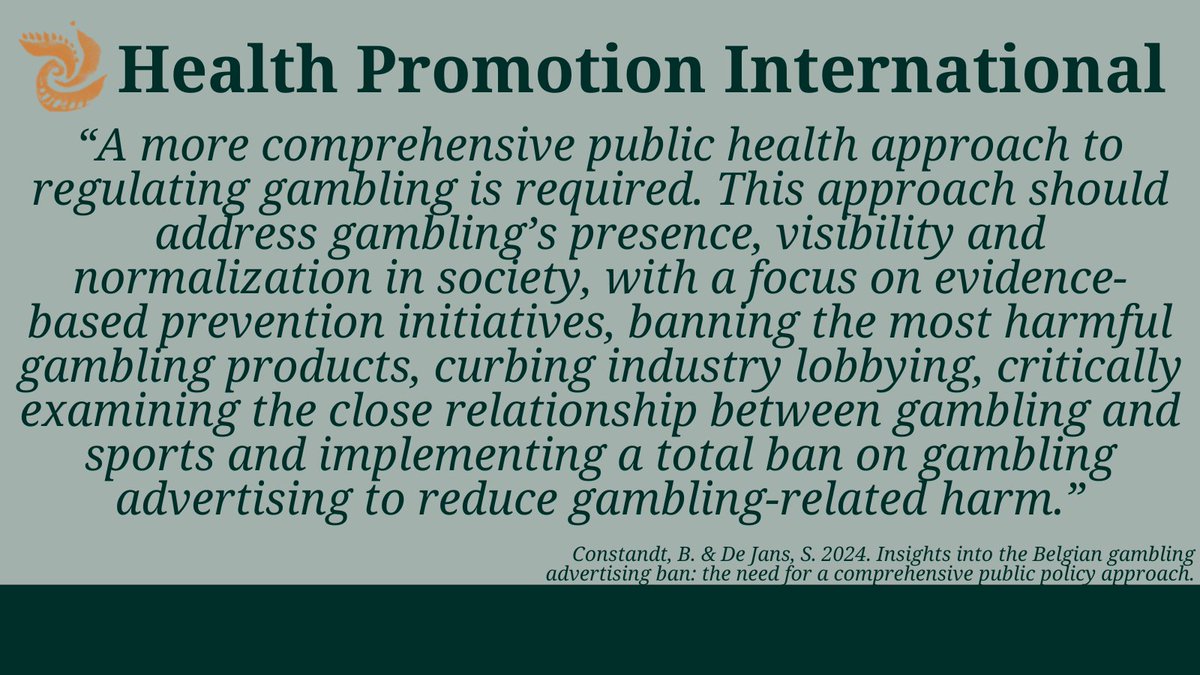 Health Promotion International

“A more comprehensive public health approach to regulating gambling is required. This approach should address gambling’s presence, visibility and normalization in society, with a focus on evidence-based prevention initiatives, banning the most harmful gambling products, curbing industry lobbying, critically examining the close relationship between gambling and sports and implementing a total ban on gambling advertising to reduce gambling-related harm.”

Constandt, B. & De Jans, S. 2024. Insights into the Belgian gambling advertising ban: the need for a comprehensive public policy approach.